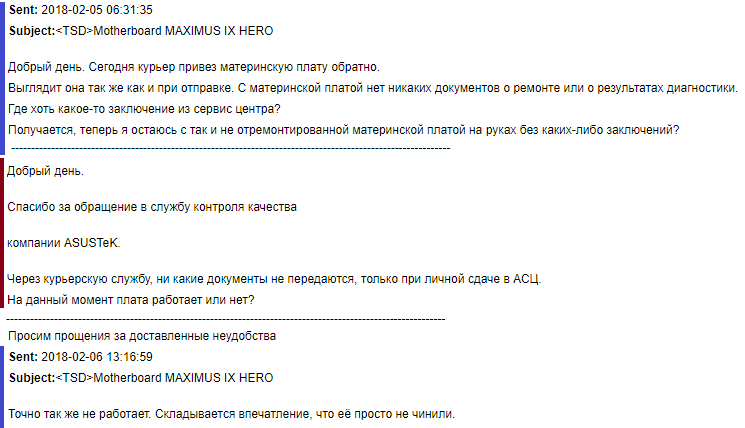 **Sent:** 2018-02-05 06:31:35
**Subject:**<TSD>Motherboard MAXIMUS IX HERO

Добрый день. Сегодня курьер привез материнскую плату обратно.
Выглядит она так же как и при отправке. С материнской платой нет никаких документов о ремонте или о результатах диагностики.
Где хоть какое-то заключение из сервис центра?
Получается, теперь я остаюсь с так и не отремонтированной материнской платой на руках без каких-либо заключений?
------------------------------------------------------------------------------------------------------------
Добрый день.

Спасибо за обращение в службу контроля качества

компании ASUSTeK.

Через курьерскую службу, ни какие документы не передаются, только при личной сдаче в АСЦ.
На данный момент плата работает или нет?
------------------------------------------------------------------------------------------------------------
Просим прощения за доставленные неудобства
**Sent:** 2018-02-06 13:16:59
**Subject:**<TSD>Motherboard MAXIMUS IX HERO

Точно так же не работает. Складывается впечатление, что её просто не чинили.